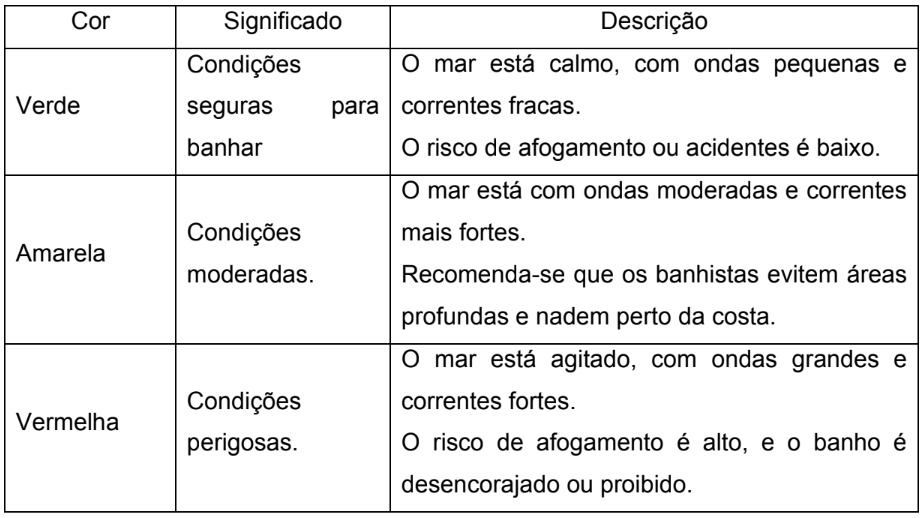 | Cor | Significado | Descrição |
|---|---|---|
| Verde | Condições seguras para banhar | O mar está calmo, com ondas pequenas e correntes fracas. O risco de afogamento ou acidentes é baixo. |
| Amarela | Condições moderadas. | O mar está com ondas moderadas e correntes mais fortes. Recomenda-se que os banhistas evitem áreas profundas e nadem perto da costa. |
| Vermelha | Condições perigosas. | O mar está agitado, com ondas grandes e correntes fortes. O risco de afogamento é alto, e o banho é desencorajado ou proibido. |